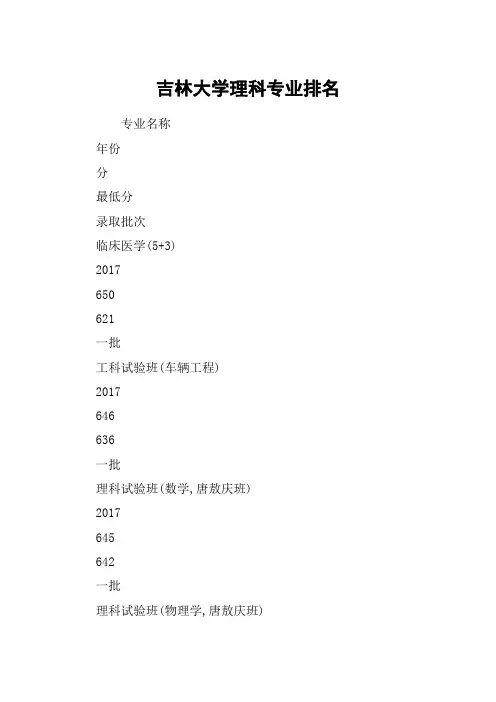 吉林大学理科专业排名

专业名称

年份

分

最低分

录取批次

临床医学(5+3)

2017

650

621

一批

工科试验班(车辆工程)

2017

646

636

一批

理科试验班(数学,唐敖庆班)

2017

645

642

一批

理科试验班(物理学,唐敖庆班)